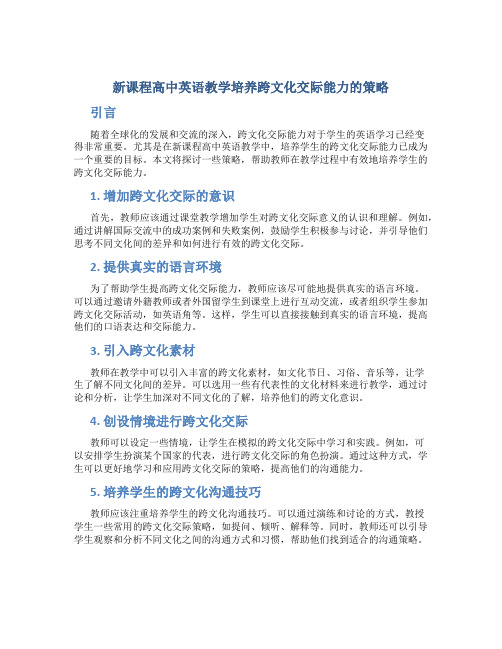 新课程高中英语教学培养跨文化交际能力的策略

引言

随着全球化的发展和交流的深入，跨文化交际能力对于学生的英语学习已经变得非常重要。尤其是在新课程高中英语教学中，培养学生的跨文化交际能力已成为一个重要的目标。本文将探讨一些策略，帮助教师在教学过程中有效地培养学生的跨文化交际能力。

1. 增加跨文化交际的意识

首先，教师应该通过课堂教学增加学生对跨文化交际意义的认识和理解。例如，通过讲解国际交流中的成功案例和失败案例，鼓励学生积极参与讨论，并引导他们思考不同文化间的差异和如何进行有效的跨文化交际。

2. 提供真实的语言环境

为了帮助学生提高跨文化交际能力，教师应该尽可能地提供真实的语言环境。可以通过邀请外籍教师或者外国留学生到课堂上进行互动交流，或者组织学生参加跨文化交际活动，如英语角等。这样，学生可以直接接触到真实的语言环境，提高他们的口语表达和交际能力。

3. 引入跨文化素材

教师在教学中可以引入丰富的跨文化素材，如文化节日、习俗、音乐等，让学生了解不同文化间的差异。可以选用一些有代表性的文化材料来进行教学，通过讨论和分析，让学生加深对不同文化的了解，培养他们的跨文化意识。

4. 创设情境进行跨文化交际

教师可以设定一些情境，让学生在模拟的跨文化交际中学习和实践。例如，可以安排学生扮演某个国家的代表，进行跨文化交际的角色扮演。通过这种方式，学生可以更好地学习和应用跨文化交际的策略，提高他们的沟通能力。

5. 培养学生的跨文化沟通技巧

教师应该注重培养学生的跨文化沟通技巧。可以通过演练和讨论的方式，教授学生一些常用的跨文化交际策略，如提问、倾听、解释等。同时，教师还可以引导学生观察和分析不同文化之间的沟通方式和习惯，帮助他们找到适合的沟通策略。